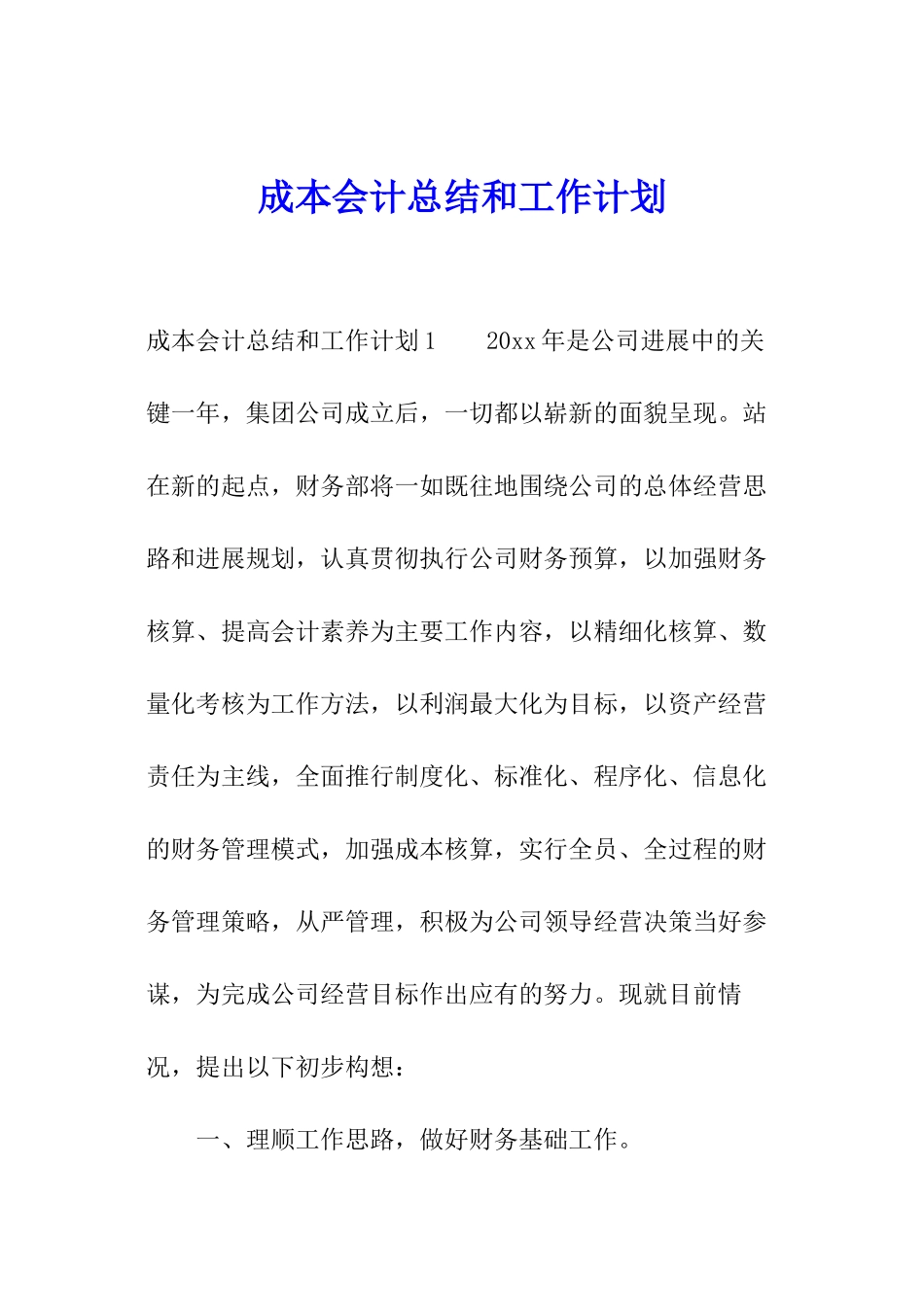 成本会计总结和工作计划

成本会计总结和工作计划1　　20xx年是公司进展中的关键一年，集团公司成立后，一切都以崭新的面貌呈现。站在新的起点，财务部将一如既往地围绕公司的总体经营思路和进展规划，认真贯彻执行公司财务预算，以加强财务核算、提高会计素养为主要工作内容，以精细化核算、数量化考核为工作方法，以利润最大化为目标，以资产经营责任为主线，全面推行制度化、标准化、程序化、信息化的财务管理模式，加强成本核算，实行全员、全过程的财务管理策略，从严管理，积极为公司领导经营决策当好参谋，为完成公司经营目标作出应有的努力。现就目前情况，提出以下初步构想：

一、理顺工作思路，做好财务基础工作。